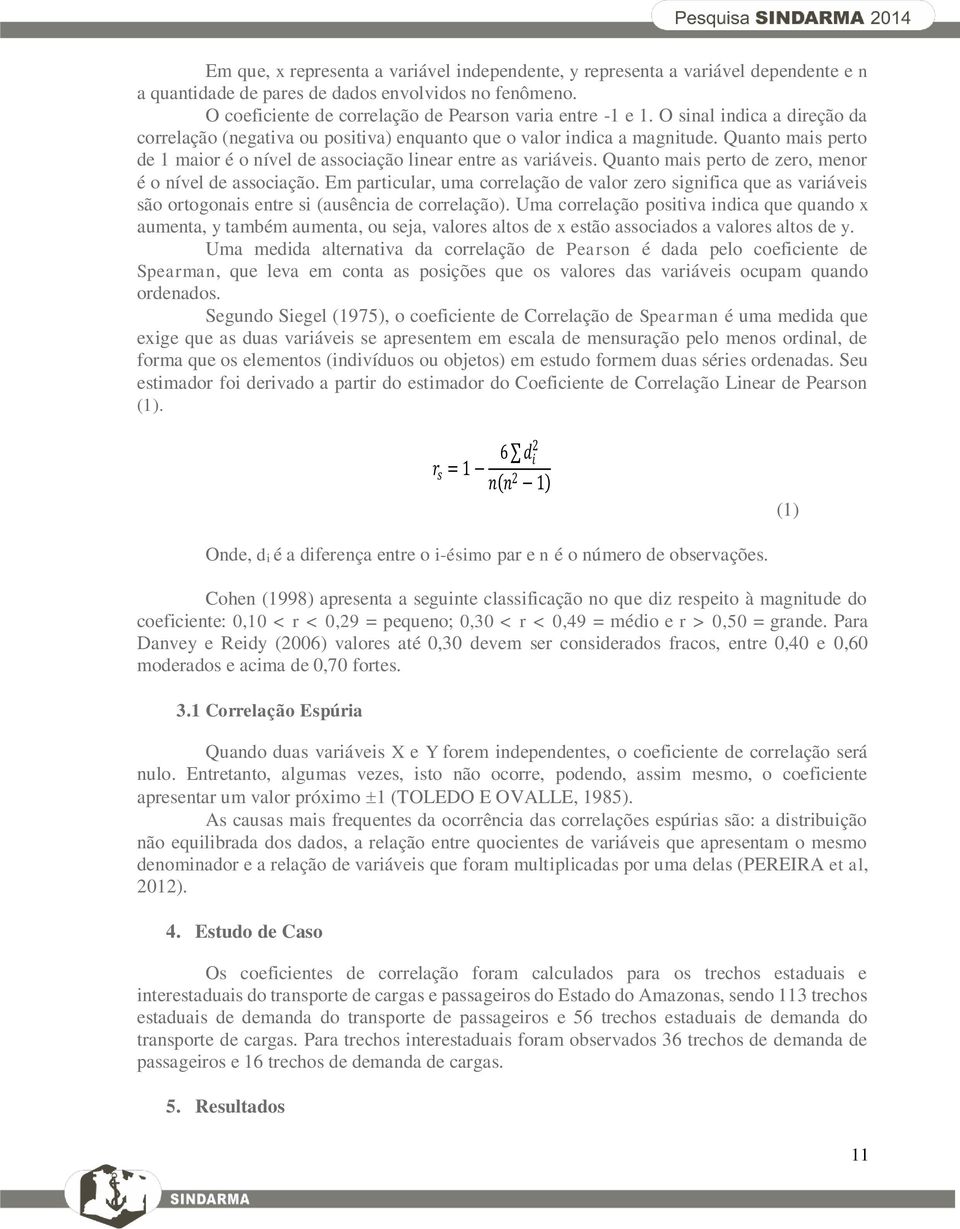 Pesquisa SINDARMA 2014

Em que, x representa a variável independente, y representa a variável dependente e n a quantidade de pares de dados envolvidos no fenômeno.

O coeficiente de correlação de Pearson varia entre -1 e 1. O sinal indica a direção da correlação (negativa ou positiva) enquanto que o valor indica a magnitude. Quanto mais perto de 1 maior é o nível de associação linear entre as variáveis. Quanto mais perto de zero, menor é o nível de associação. Em particular, uma correlação de valor zero significa que as variáveis são ortogonais entre si (ausência de correlação). Uma correlação positiva indica que quando x aumenta, y também aumenta, ou seja, valores altos de x estão associados a valores altos de y.

Uma medida alternativa da correlação de Pearson é dada pelo coeficiente de Spearman, que leva em conta as posições que os valores das variáveis ocupam quando ordenados.

Segundo Siegel (1975), o coeficiente de Correlação de Spearman é uma medida que exige que as duas variáveis se apresentem em escala de mensuração pelo menos ordinal, de forma que os elementos (indivíduos ou objetos) em estudo formem duas séries ordenadas. Seu estimador foi derivado a partir do estimador do Coeficiente de Correlação Linear de Pearson (1).

$r_s = 1 - \frac{6\sum d_i^2}{n(n^2-1)}$ (1)

Onde, $d_i$ é a diferença entre o i-ésimo par e n é o número de observações.

Cohen (1998) apresenta a seguinte classificação no que diz respeito à magnitude do coeficiente: 0,10 < r < 0,29 = pequeno; 0,30 < r < 0,49 = médio e r > 0,50 = grande. Para Danvey e Reidy (2006) valores até 0,30 devem ser considerados fracos, entre 0,40 e 0,60 moderados e acima de 0,70 fortes.

3.1 Correlação Espúria

Quando duas variáveis X e Y forem independentes, o coeficiente de correlação será nulo. Entretanto, algumas vezes, isto não ocorre, podendo, assim mesmo, o coeficiente apresentar um valor próximo ±1 (TOLEDO E OVALLE, 1985).

As causas mais frequentes da ocorrência das correlações espúrias são: a distribuição não equilibrada dos dados, a relação entre quocientes de variáveis que apresentam o mesmo denominador e a relação de variáveis que foram multiplicadas por uma delas (PEREIRA et al, 2012).

4. Estudo de Caso

Os coeficientes de correlação foram calculados para os trechos estaduais e interestaduais do transporte de cargas e passageiros do Estado do Amazonas, sendo 113 trechos estaduais de demanda do transporte de passageiros e 56 trechos estaduais de demanda do transporte de cargas. Para trechos interestaduais foram observados 36 trechos de demanda de passageiros e 16 trechos de demanda de cargas.

5. Resultados

11

SINDARMA